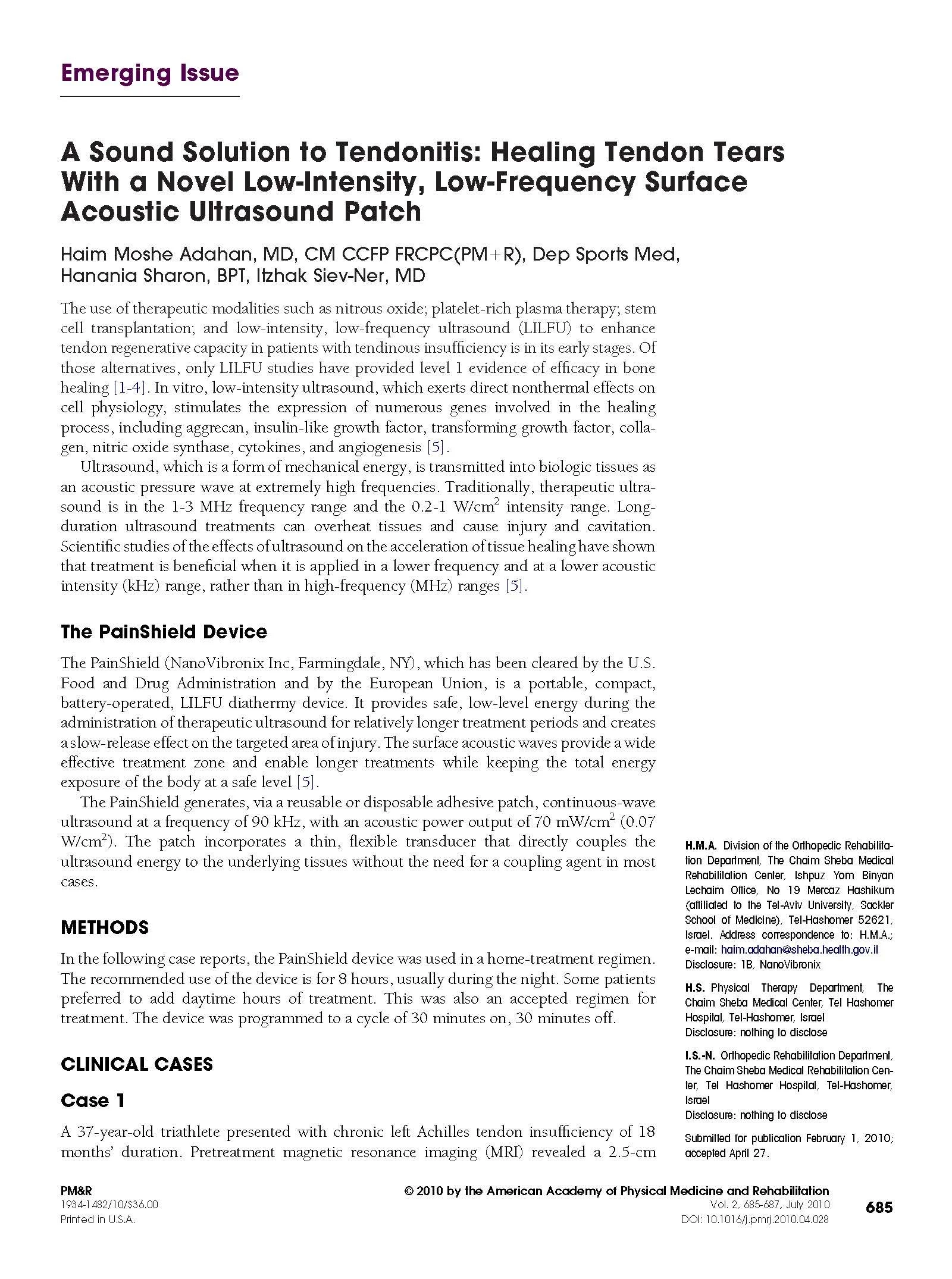 Emerging Issue

A Sound Solution to Tendonitis: Healing Tendon Tears With a Novel Low-Intensity, Low-Frequency Surface Acoustic Ultrasound Patch

Haim Moshe Adahan, MD, CM CCFP FRCPC(PM+R), Dep Sports Med, Hanania Sharon, BPT, Itzhak Siev-Ner, MD

The use of therapeutic modalities such as nitrous oxide; platelet-rich plasma therapy; stem cell transplantation; and low-intensity, low-frequency ultrasound (LILFU) to enhance tendon regenerative capacity in patients with tendinous insufficiency is in its early stages. Of those alternatives, only LILFU studies have provided level 1 evidence of efficacy in bone healing [1-4]. In vitro, low-intensity ultrasound, which exerts direct nonthermal effects on cell physiology, stimulates the expression of numerous genes involved in the healing process, including aggrecan, insulin-like growth factor, transforming growth factor, collagen, nitric oxide synthase, cytokines, and angiogenesis [5].

Ultrasound, which is a form of mechanical energy, is transmitted into biologic tissues as an acoustic pressure wave at extremely high frequencies. Traditionally, therapeutic ultrasound is in the 1-3 MHz frequency range and the 0.2-1 W/cm$^2$ intensity range. Long-duration ultrasound treatments can overheat tissues and cause injury and cavitation. Scientific studies of the effects of ultrasound on the acceleration of tissue healing have shown that treatment is beneficial when it is applied in a lower frequency and at a lower acoustic intensity (kHz) range, rather than in high-frequency (MHz) ranges [5].

The PainShield Device

The PainShield (NanoVibronix Inc, Farmingdale, NY), which has been cleared by the U.S. Food and Drug Administration and by the European Union, is a portable, compact, battery-operated, LILFU diathermy device. It provides safe, low-level energy during the administration of therapeutic ultrasound for relatively longer treatment periods and creates a slow-release effect on the targeted area of injury. The surface acoustic waves provide a wide effective treatment zone and enable longer treatments while keeping the total energy exposure of the body at a safe level [5].

The PainShield generates, via a reusable or disposable adhesive patch, continuous-wave ultrasound at a frequency of 90 kHz, with an acoustic power output of 70 mW/cm$^2$ (0.07 W/cm$^2$). The patch incorporates a thin, flexible transducer that directly couples the ultrasound energy to the underlying tissues without the need for a coupling agent in most cases.

METHODS

In the following case reports, the PainShield device was used in a home-treatment regimen. The recommended use of the device is for 8 hours, usually during the night. Some patients preferred to add daytime hours of treatment. This was also an accepted regimen for treatment. The device was programmed to a cycle of 30 minutes on, 30 minutes off.

CLINICAL CASES

Case 1

A 37-year-old triathlete presented with chronic left Achilles tendon insufficiency of 18 months' duration. Pretreatment magnetic resonance imaging (MRI) revealed a 2.5-cm

H.M.A. Division of the Orthopedic Rehabilitation Department, The Chaim Sheba Medical Rehabilitation Center, Ishpuz Yom Binyan Lechaim Office, No 19 Mercaz Hashikum (affiliated to the Tel-Aviv University, Sackler School of Medicine), Tel-Hashomer 52621, Israel. Address correspondence to: H.M.A.; e-mail: haim.adahan@sheba.health.gov.il
Disclosure: 1B, NanoVibronix

H.S. Physical Therapy Department, The Chaim Sheba Medical Center, Tel Hashomer Hospital, Tel-Hashomer, Israel
Disclosure: nothing to disclose

I.S.-N. Orthopedic Rehabilitation Department, The Chaim Sheba Medical Rehabilitation Center, Tel Hashomer Hospital, Tel-Hashomer, Israel
Disclosure: nothing to disclose

Submitted for publication February 1, 2010; accepted April 27.

PM&R
1934-1482/10/$36.00
Printed in U.S.A.

© 2010 by the American Academy of Physical Medicine and Rehabilitation
Vol. 2, 685-687, July 2010
DOI: 10.1016/j.pmrj.2010.04.028

685